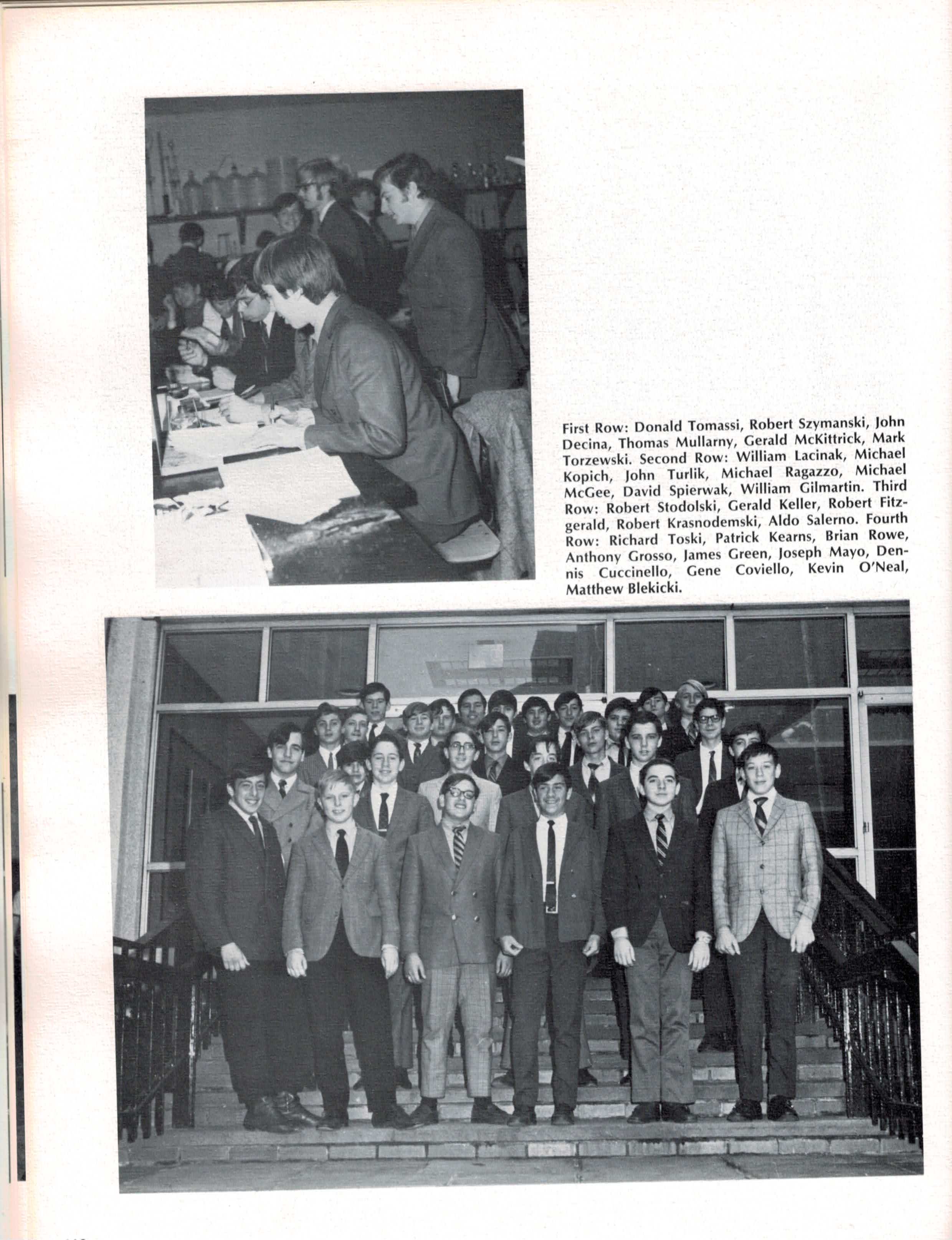 First Row: Donald Tomassi, Robert Szymanski, John Decina, Thomas Mullarny, Gerald McKittrick, Mark Torzewski. Second Row: William Lacinak, Michael Kopich, John Turlik, Michael Ragazzo, Michael McGee, David Spierwak, William Gilmartin. Third Row: Robert Stodolski, Gerald Keller, Robert Fitzgerald, Robert Krasnodemski, Aldo Salerno. Fourth Row: Richard Toski, Patrick Kearns, Brian Rowe, Anthony Grosso, James Green, Joseph Mayo, Dennis Cuccinello, Gene Coviello, Kevin O'Neal, Matthew Blekicki.